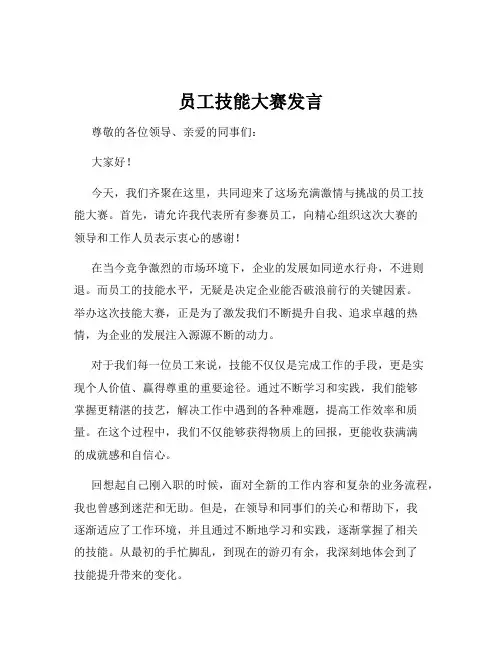 员工技能大赛发言

尊敬的各位领导、亲爱的同事们：

大家好！

今天，我们齐聚在这里，共同迎来了这场充满激情与挑战的员工技能大赛。首先，请允许我代表所有参赛员工，向精心组织这次大赛的领导和工作人员表示衷心的感谢！

在当今竞争激烈的市场环境下，企业的发展如同逆水行舟，不进则退。而员工的技能水平，无疑是决定企业能否破浪前行的关键因素。举办这次技能大赛，正是为了激发我们不断提升自我、追求卓越的热情，为企业的发展注入源源不断的动力。

对于我们每一位员工来说，技能不仅仅是完成工作的手段，更是实现个人价值、赢得尊重的重要途径。通过不断学习和实践，我们能够掌握更精湛的技艺，解决工作中遇到的各种难题，提高工作效率和质量。在这个过程中，我们不仅能够获得物质上的回报，更能收获满满的成就感和自信心。

回想起自己刚入职的时候，面对全新的工作内容和复杂的业务流程，我也曾感到迷茫和无助。但是，在领导和同事们的关心和帮助下，我逐渐适应了工作环境，并且通过不断地学习和实践，逐渐掌握了相关的技能。从最初的手忙脚乱，到现在的游刃有余，我深刻地体会到了技能提升带来的变化。